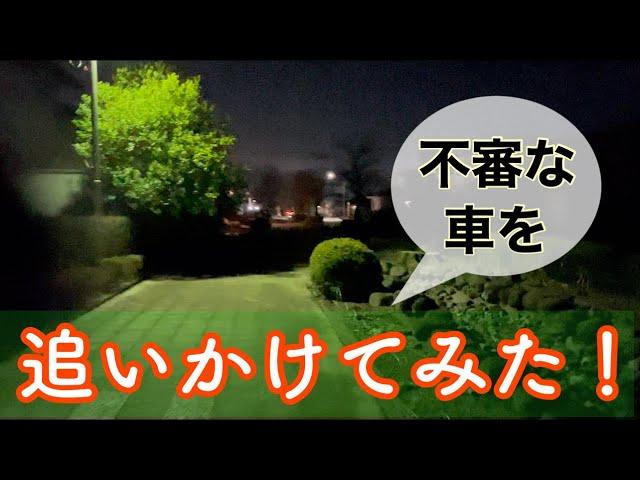 不審な
車を

追いかけてみた！